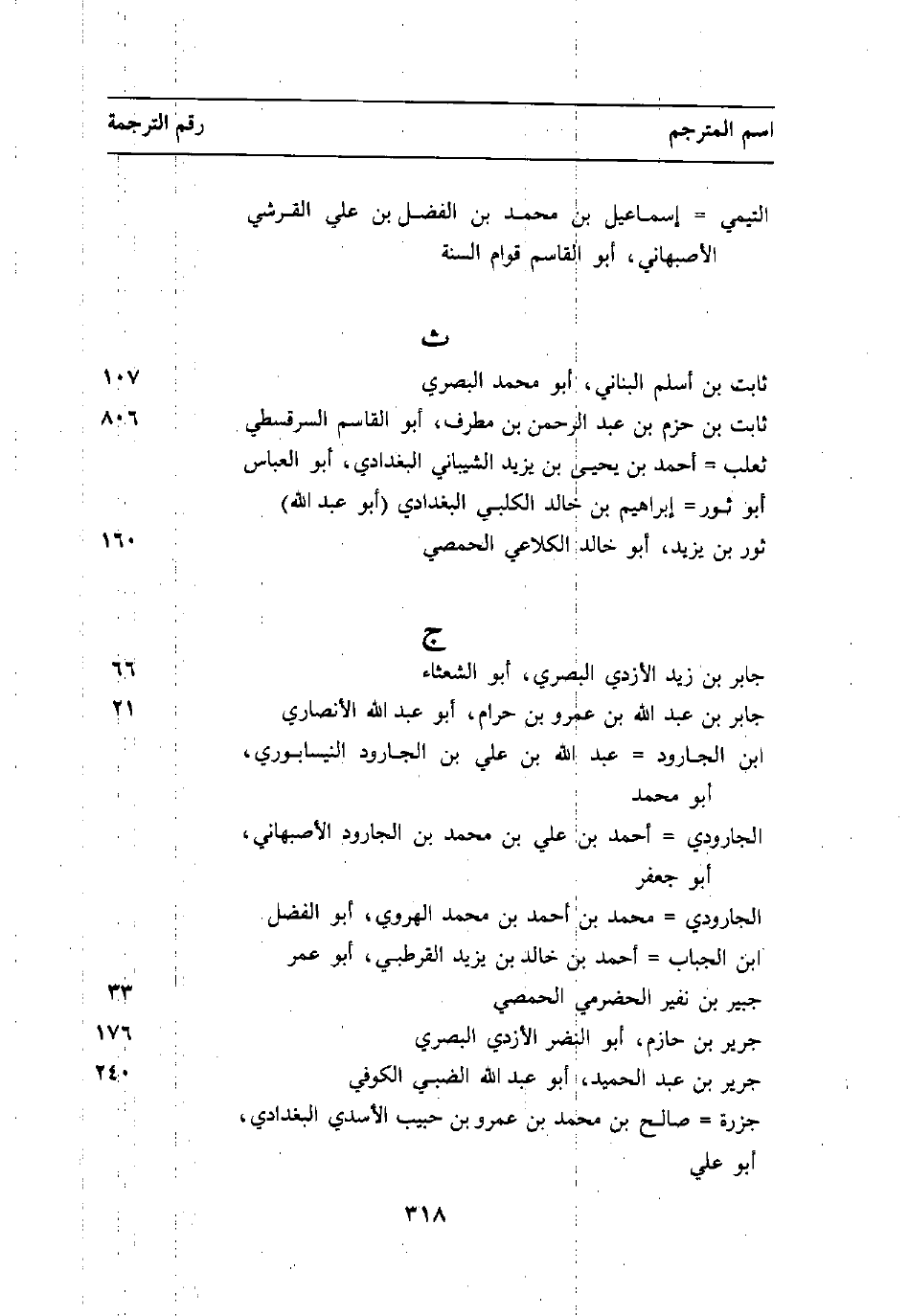 اسم المترجم رقم الترجمة

التيمي = إسماعيل بن محمد بن الفضل بن علي القرشي الأصبهاني، أبو القاسم قوام السنة

ث

ثابت بن أسلم البناني، أبو محمد البصري ١٠٧

ثابت بن حزم بن عبد الرحمن بن مطرف، أبو القاسم السرقسطي ٨٠٦

ثعلب = أحمد بن يحيى بن يزيد الشيباني البغدادي، أبو العباس

أبو ثور = إبراهيم بن خالد الكلبي البغدادي (أبو عبد الله)

ثور بن يزيد، أبو خالد الكلاعي الحمصي ١٦٠

ج

جابر بن زيد الأزدي البصري، أبو الشعثاء ٦٦

جابر بن عبد الله بن عمرو بن حرام، أبو عبد الله الأنصاري ٢١

ابن الجارود = عبد الله بن علي بن الجارود النيسابوري، أبو محمد

الجارودي = أحمد بن علي بن محمد بن الجارود الأصبهاني، أبو جعفر

الجارودي = محمد بن أحمد بن محمد الهروي، أبو الفضل

ابن الجباب = أحمد بن خالد بن يزيد القرطبي، أبو عمر

جبير بن نفير الحضرمي الحمصي ٣٣

جرير بن حازم، أبو النضر الأزدي البصري ١٧٦

جرير بن عبد الحميد، أبو عبد الله الضبي الكوفي ٢٤٠

جزرة = صالح بن محمد بن عمرو بن حبيب الأسدي البغدادي، أبو علي

٣١٨